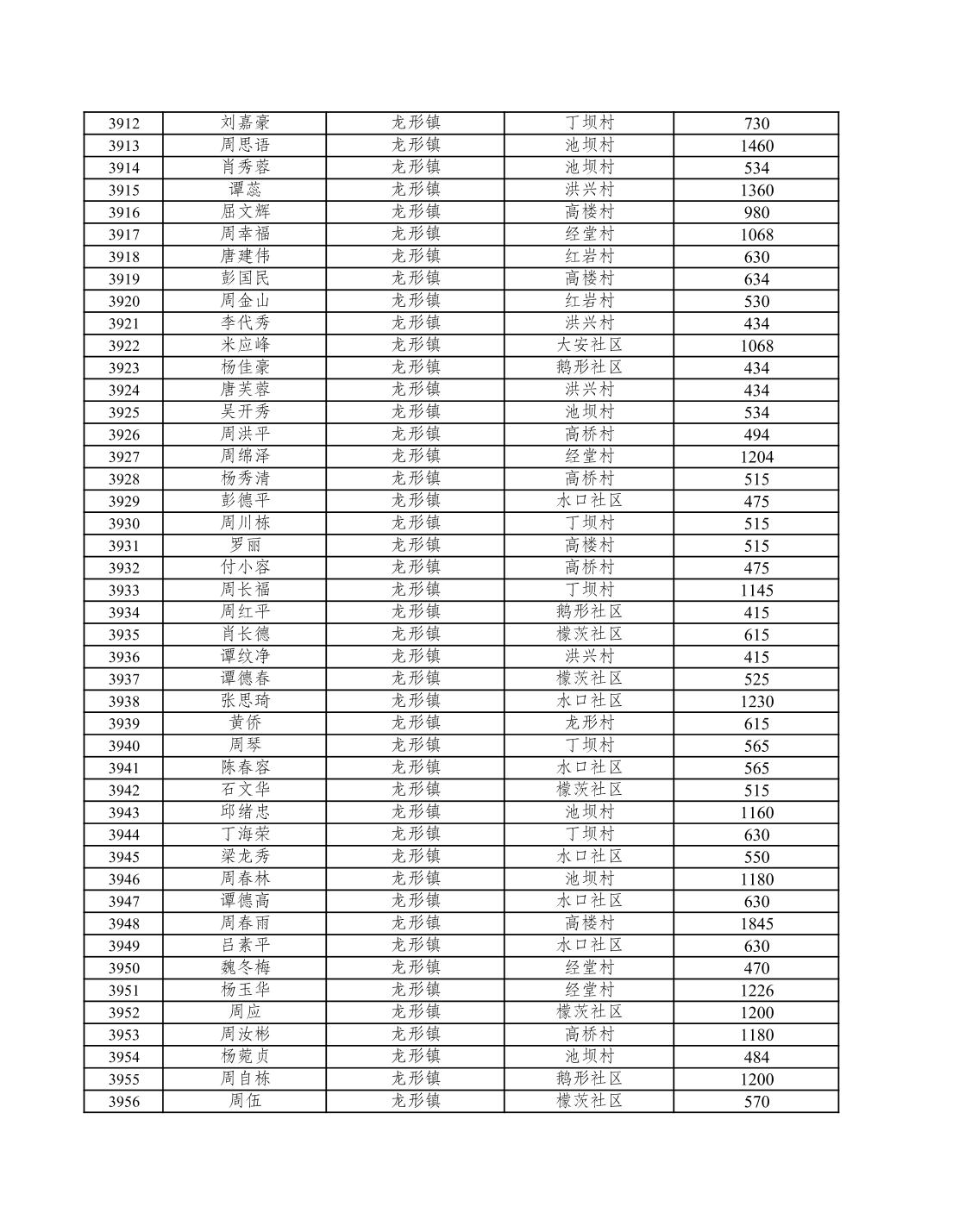 | 3912 | 刘嘉豪 | 龙形镇 | 丁坝村 | 730 |
|---|---|---|---|---|
| 3913 | 周思语 | 龙形镇 | 池坝村 | 1460 |
| 3914 | 肖秀蓉 | 龙形镇 | 池坝村 | 534 |
| 3915 | 谭蕊 | 龙形镇 | 洪兴村 | 1360 |
| 3916 | 屈文辉 | 龙形镇 | 高楼村 | 980 |
| 3917 | 周幸福 | 龙形镇 | 经堂村 | 1068 |
| 3918 | 唐建伟 | 龙形镇 | 红岩村 | 630 |
| 3919 | 彭国民 | 龙形镇 | 高楼村 | 634 |
| 3920 | 周金山 | 龙形镇 | 红岩村 | 530 |
| 3921 | 李代秀 | 龙形镇 | 洪兴村 | 434 |
| 3922 | 米应峰 | 龙形镇 | 大安社区 | 1068 |
| 3923 | 杨佳豪 | 龙形镇 | 鹅形社区 | 434 |
| 3924 | 唐芙蓉 | 龙形镇 | 洪兴村 | 434 |
| 3925 | 吴开秀 | 龙形镇 | 池坝村 | 534 |
| 3926 | 周洪平 | 龙形镇 | 高桥村 | 494 |
| 3927 | 周绵泽 | 龙形镇 | 经堂村 | 1204 |
| 3928 | 杨秀清 | 龙形镇 | 高桥村 | 515 |
| 3929 | 彭德平 | 龙形镇 | 水口社区 | 475 |
| 3930 | 周川栋 | 龙形镇 | 丁坝村 | 515 |
| 3931 | 罗丽 | 龙形镇 | 高楼村 | 515 |
| 3932 | 付小容 | 龙形镇 | 高桥村 | 475 |
| 3933 | 周长福 | 龙形镇 | 丁坝村 | 1145 |
| 3934 | 周红平 | 龙形镇 | 鹅形社区 | 415 |
| 3935 | 肖长德 | 龙形镇 | 檬茨社区 | 615 |
| 3936 | 谭纹净 | 龙形镇 | 洪兴村 | 415 |
| 3937 | 谭德春 | 龙形镇 | 檬茨社区 | 525 |
| 3938 | 张思琦 | 龙形镇 | 水口社区 | 1230 |
| 3939 | 黄侨 | 龙形镇 | 龙形村 | 615 |
| 3940 | 周琴 | 龙形镇 | 丁坝村 | 565 |
| 3941 | 陈春容 | 龙形镇 | 水口社区 | 565 |
| 3942 | 石文华 | 龙形镇 | 檬茨社区 | 515 |
| 3943 | 邱绪忠 | 龙形镇 | 池坝村 | 1160 |
| 3944 | 丁海荣 | 龙形镇 | 丁坝村 | 630 |
| 3945 | 梁龙秀 | 龙形镇 | 水口社区 | 550 |
| 3946 | 周春林 | 龙形镇 | 池坝村 | 1180 |
| 3947 | 谭德高 | 龙形镇 | 水口社区 | 630 |
| 3948 | 周春雨 | 龙形镇 | 高楼村 | 1845 |
| 3949 | 吕素平 | 龙形镇 | 水口社区 | 630 |
| 3950 | 魏冬梅 | 龙形镇 | 经堂村 | 470 |
| 3951 | 杨玉华 | 龙形镇 | 经堂村 | 1226 |
| 3952 | 周应 | 龙形镇 | 檬茨社区 | 1200 |
| 3953 | 周汝彬 | 龙形镇 | 高桥村 | 1180 |
| 3954 | 杨菀贞 | 龙形镇 | 池坝村 | 484 |
| 3955 | 周自栋 | 龙形镇 | 鹅形社区 | 1200 |
| 3956 | 周伍 | 龙形镇 | 檬茨社区 | 570 |